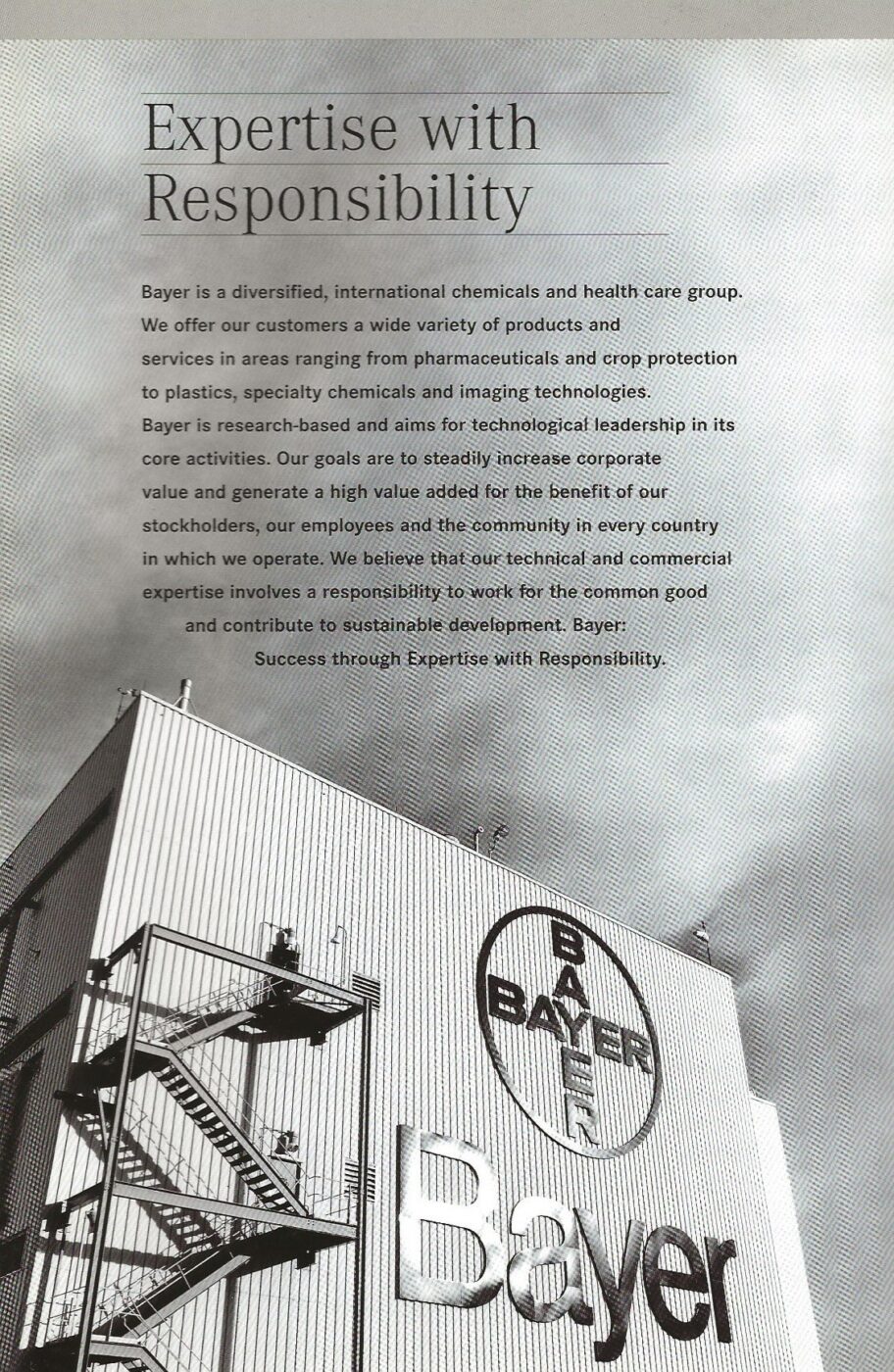 Expertise with Responsibility

Bayer is a diversified, international chemicals and health care group. We offer our customers a wide variety of products and services in areas ranging from pharmaceuticals and crop protection to plastics, specialty chemicals and imaging technologies. Bayer is research-based and aims for technological leadership in its core activities. Our goals are to steadily increase corporate value and generate a high value added for the benefit of our stockholders, our employees and the community in every country in which we operate. We believe that our technical and commercial expertise involves a responsibility to work for the common good and contribute to sustainable development. Bayer: Success through Expertise with Responsibility.

BAYER
BAYER

Bayer